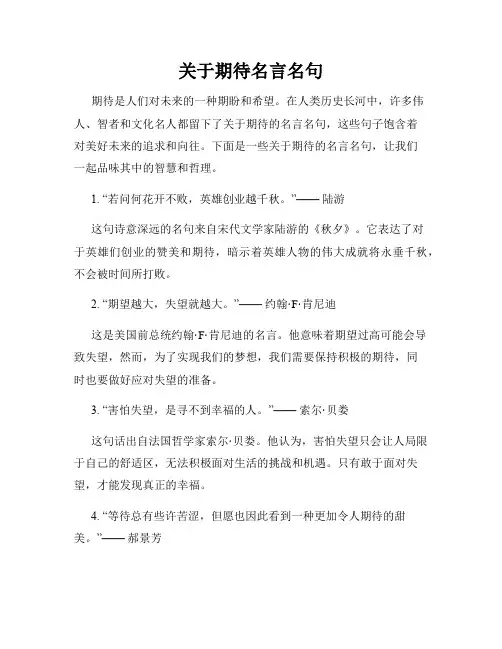 关于期待名言名句

期待是人们对未来的一种期盼和希望。在人类历史长河中，许多伟人、智者和文化名人都留下了关于期待的名言名句，这些句子饱含着对美好未来的追求和向往。下面是一些关于期待的名言名句，让我们一起品味其中的智慧和哲理。

1. “若问何花开不败，英雄创业越千秋。”—— 陆游

这句诗意深远的名句来自宋代文学家陆游的《秋夕》。它表达了对于英雄们创业的赞美和期待，暗示着英雄人物的伟大成就将永垂千秋，不会被时间所打败。

2. “期望越大，失望就越大。”—— 约翰·F·肯尼迪

这是美国前总统约翰·F·肯尼迪的名言。他意味着期望过高可能会导致失望，然而，为了实现我们的梦想，我们需要保持积极的期待，同时也要做好应对失望的准备。

3. “害怕失望，是寻不到幸福的人。”—— 索尔·贝娄

这句话出自法国哲学家索尔·贝娄。他认为，害怕失望只会让人局限于自己的舒适区，无法积极面对生活的挑战和机遇。只有敢于面对失望，才能发现真正的幸福。

4. “等待总有些许苦涩，但愿也因此看到一种更加令人期待的甜美。”—— 郝景芳